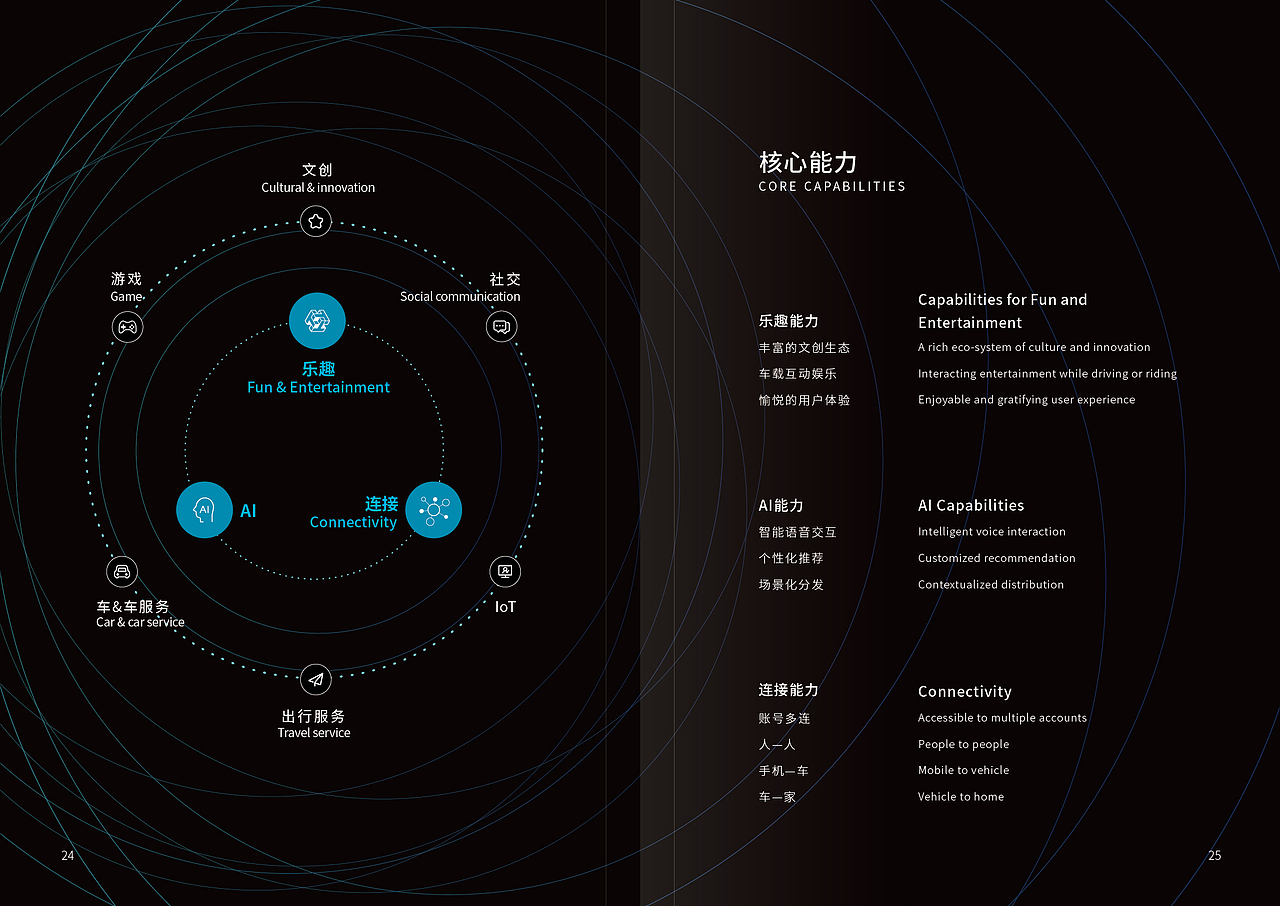 文创
Cultural & innovation

游戏
Game

社交
Social communication

乐趣
Fun & Entertainment

AI

连接
Connectivity

车&车服务
Car & car service

IoT

出行服务
Travel service

24

核心能力
CORE CAPABILITIES

乐趣能力
丰富的文创生态
车载互动娱乐
愉悦的用户体验

Capabilities for Fun and Entertainment
A rich eco-system of culture and innovation
Interacting entertainment while driving or riding
Enjoyable and gratifying user experience

AI能力
智能语音交互
个性化推荐
场景化分发

AI Capabilities
Intelligent voice interaction
Customized recommendation
Contextualized distribution

连接能力
账号多连
人—人
手机—车
车—家

Connectivity
Accessible to multiple accounts
People to people
Mobile to vehicle
Vehicle to home

25